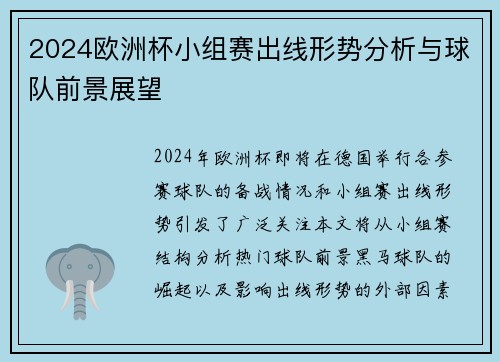 2024欧洲杯小组赛出线形势分析与球队前景展望

2024年欧洲杯即将在德国举行各参赛球队的备战情况和小组赛出线形势引发了广泛关注本文将从小组赛结构分析热门球队前景黑马球队的崛起以及影响出线形势的外部因素